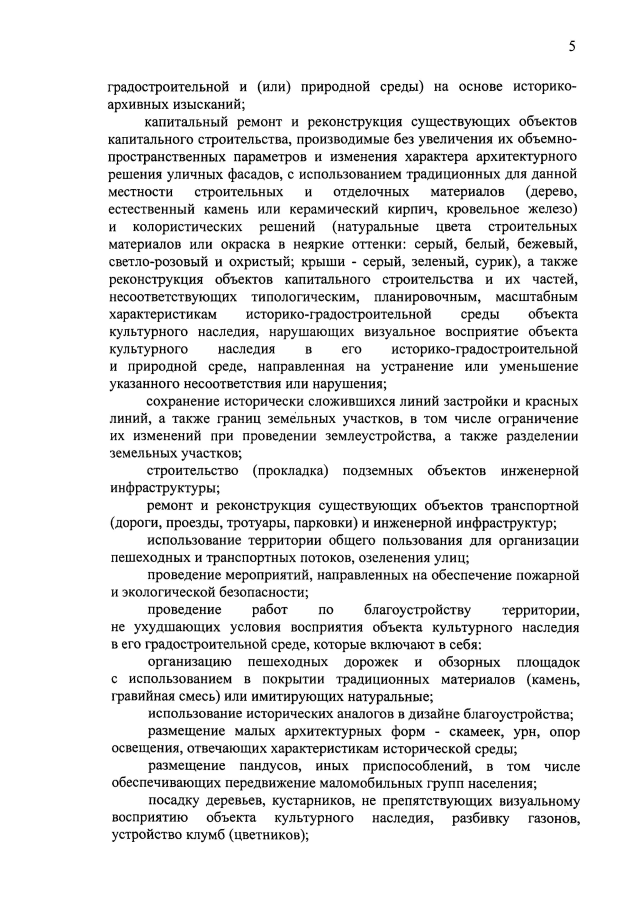 5

градостроительной и (или) природной среды) на основе историко-архивных изысканий;

капитальный ремонт и реконструкция существующих объектов капитального строительства, производимые без увеличения их объемно-пространственных параметров и изменения характера архитектурного решения уличных фасадов, с использованием традиционных для данной местности строительных и отделочных материалов (дерево, естественный камень или керамический кирпич, кровельное железо) и колористических решений (натуральные цвета строительных материалов или окраска в неяркие оттенки: серый, белый, бежевый, светло-розовый и охристый; крыши - серый, зеленый, сурик), а также реконструкция объектов капитального строительства и их частей, несоответствующих типологическим, планировочным, масштабным характеристикам историко-градостроительной среды объекта культурного наследия, нарушающих визуальное восприятие объекта культурного наследия в его историко-градостроительной и природной среде, направленная на устранение или уменьшение указанного несоответствия или нарушения;

сохранение исторически сложившихся линий застройки и красных линий, а также границ земельных участков, в том числе ограничение их изменений при проведении землеустройства, а также разделении земельных участков;

строительство (прокладка) подземных объектов инженерной инфраструктуры;

ремонт и реконструкция существующих объектов транспортной (дороги, проезды, тротуары, парковки) и инженерной инфраструктур;

использование территории общего пользования для организации пешеходных и транспортных потоков, озеленения улиц;

проведение мероприятий, направленных на обеспечение пожарной и экологической безопасности;

проведение работ по благоустройству территории, не ухудшающих условия восприятия объекта культурного наследия в его градостроительной среде, которые включают в себя:

организацию пешеходных дорожек и обзорных площадок с использованием в покрытии традиционных материалов (камень, гравийная смесь) или имитирующих натуральные;

использование исторических аналогов в дизайне благоустройства;

размещение малых архитектурных форм - скамеек, урн, опор освещения, отвечающих характеристикам исторической среды;

размещение пандусов, иных приспособлений, в том числе обеспечивающих передвижение маломобильных групп населения;

посадку деревьев, кустарников, не препятствующих визуальному восприятию объекта культурного наследия, разбивку газонов, устройство клумб (цветников);